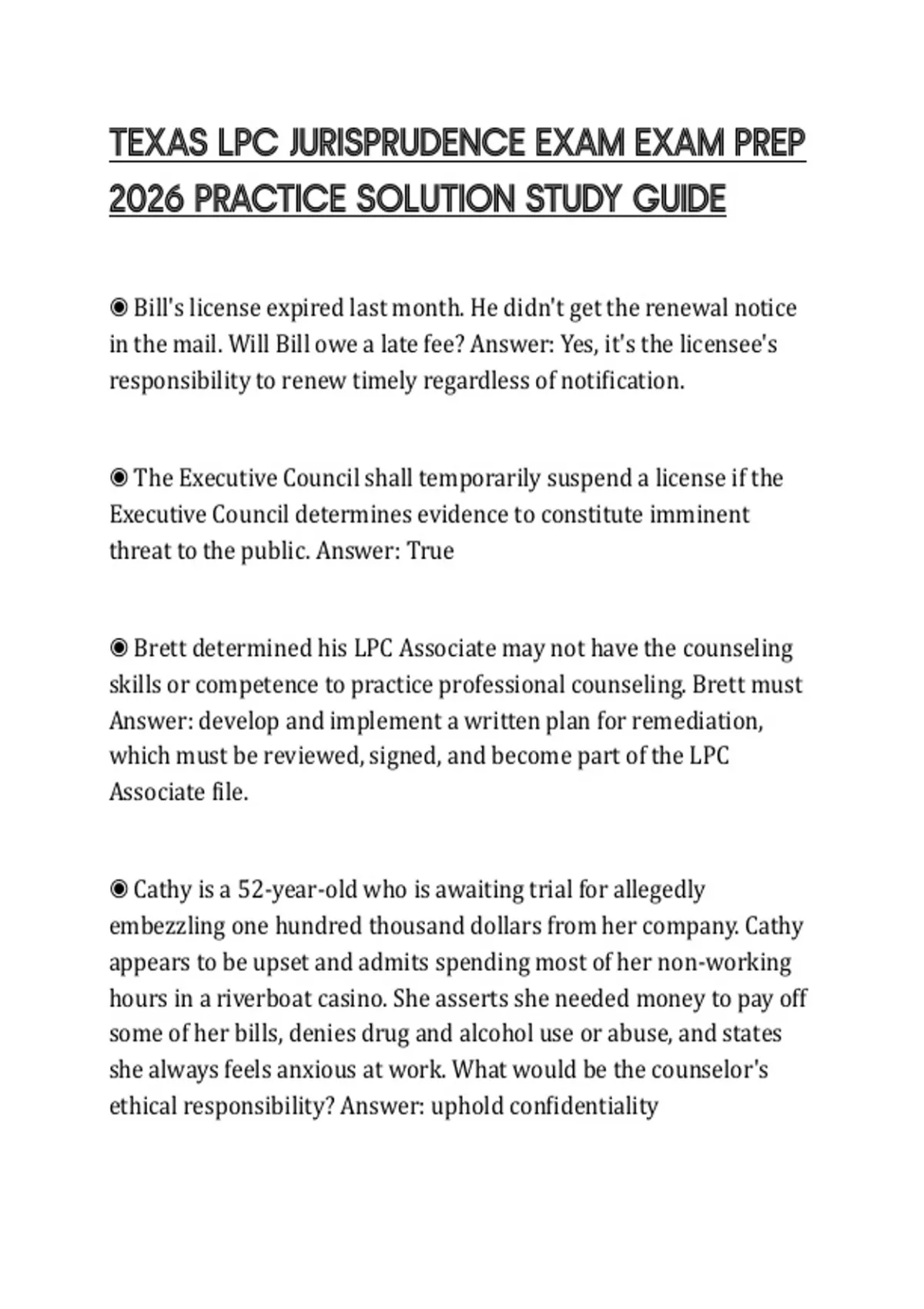 TEXAS LPC JURISPRUDENCE EXAM EXAM PREP 2026 PRACTICE SOLUTION STUDY GUIDE

◉ Bill's license expired last month. He didn't get the renewal notice in the mail. Will Bill owe a late fee? Answer: Yes, it's the licensee's responsibility to renew timely regardless of notification.

◉ The Executive Council shall temporarily suspend a license if the Executive Council determines evidence to constitute imminent threat to the public. Answer: True

◉ Brett determined his LPC Associate may not have the counseling skills or competence to practice professional counseling. Brett must Answer: develop and implement a written plan for remediation, which must be reviewed, signed, and become part of the LPC Associate file.

◉ Cathy is a 52-year-old who is awaiting trial for allegedly embezzling one hundred thousand dollars from her company. Cathy appears to be upset and admits spending most of her non-working hours in a riverboat casino. She asserts she needed money to pay off some of her bills, denies drug and alcohol use or abuse, and states she always feels anxious at work. What would be the counselor's ethical responsibility? Answer: uphold confidentiality